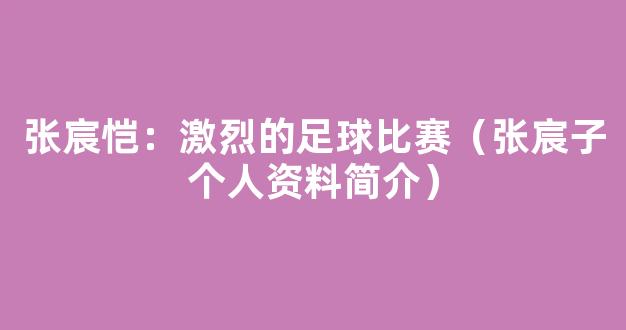 张宸恺：激烈的足球比赛（张宸子个人资料简介）